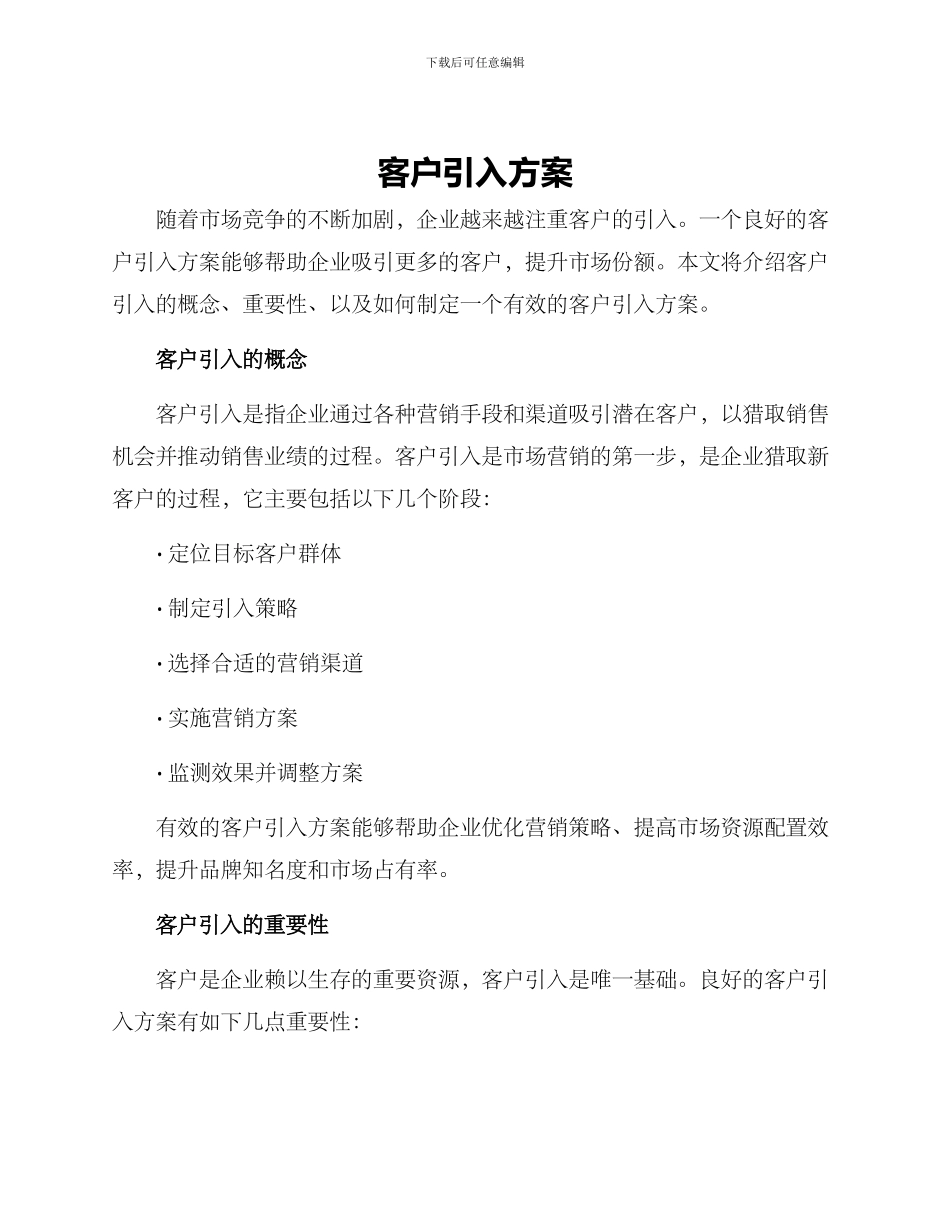 下载后可任意编辑

客户引入方案

随着市场竞争的不断加剧，企业越来越注重客户的引入。一个良好的客户引入方案能够帮助企业吸引更多的客户，提升市场份额。本文将介绍客户引入的概念、重要性、以及如何制定一个有效的客户引入方案。

客户引入的概念

客户引入是指企业通过各种营销手段和渠道吸引潜在客户，以猎取销售机会并推动销售业绩的过程。客户引入是市场营销的第一步，是企业猎取新客户的过程，它主要包括以下几个阶段：

· 定位目标客户群体

· 制定引入策略

· 选择合适的营销渠道

· 实施营销方案

· 监测效果并调整方案

有效的客户引入方案能够帮助企业优化营销策略、提高市场资源配置效率，提升品牌知名度和市场占有率。

客户引入的重要性

客户是企业赖以生存的重要资源，客户引入是唯一基础。良好的客户引入方案有如下几点重要性：